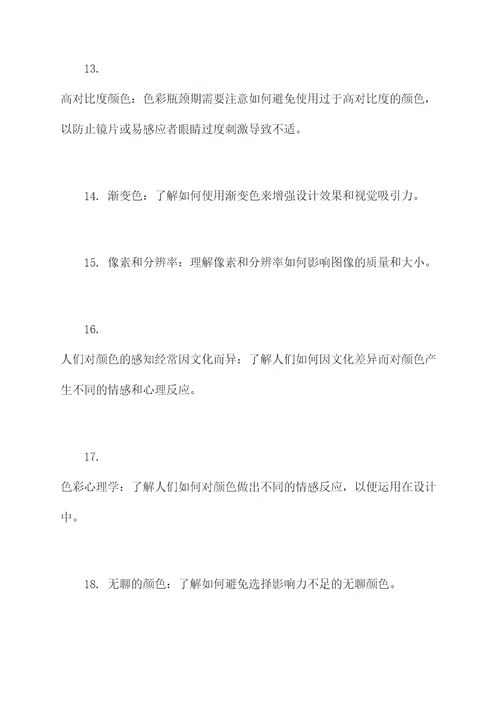 13.

高对比度颜色：色彩瓶颈期需要注意如何避免使用过于高对比度的颜色，以防止镜片或易感应者眼睛过度刺激导致不适。

14. 渐变色：了解如何使用渐变色来增强设计效果和视觉吸引力。

15. 像素和分辨率：理解像素和分辨率如何影响图像的质量和大小。

16.

人们对颜色的感知经常因文化而异：了解人们如何因文化差异而对颜色产生不同的情感和心理反应。

17.

色彩心理学：了解人们如何对颜色做出不同的情感反应，以便运用在设计中。

18. 无聊的颜色：了解如何避免选择影响力不足的无聊颜色。